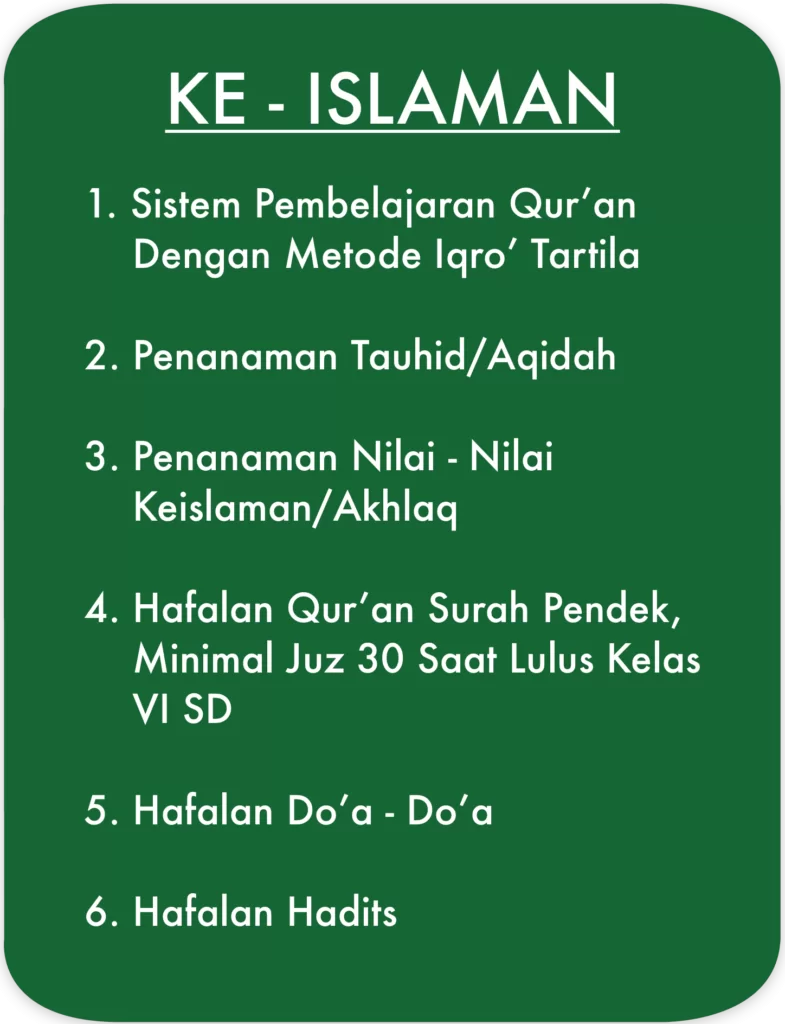 KE - ISLAMAN

1. Sistem Pembelajaran Qur'an Dengan Metode Iqro' Tartila

2. Penanaman Tauhid/Aqidah

3. Penanaman Nilai - Nilai Keislaman/Akhlaq

4. Hafalan Qur'an Surah Pendek, Minimal Juz 30 Saat Lulus Kelas VI SD

5. Hafalan Do'a - Do'a

6. Hafalan Hadits